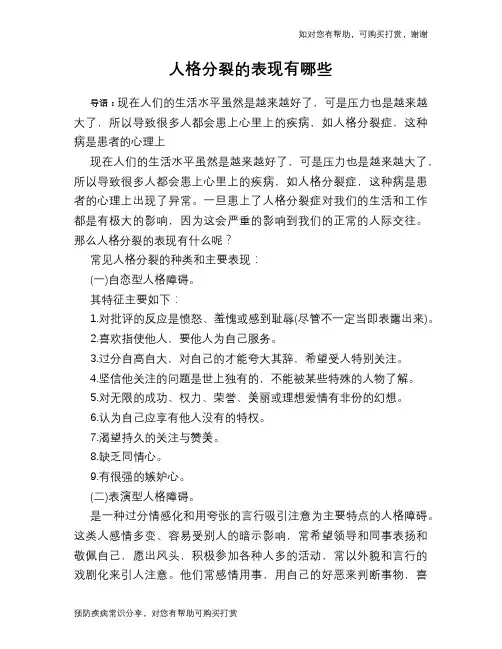 如对您有帮助，可购买打赏，谢谢

人格分裂的表现有哪些

导语：现在人们的生活水平虽然是越来越好了，可是压力也是越来越大了，所以导致很多人都会患上心里上的疾病，如人格分裂症，这种病是患者的心理上

现在人们的生活水平虽然是越来越好了，可是压力也是越来越大了，所以导致很多人都会患上心里上的疾病，如人格分裂症，这种病是患者的心理上出现了异常。一旦患上了人格分裂症对我们的生活和工作都是有极大的影响，因为这会严重的影响到我们的正常的人际交往。那么人格分裂的表现有什么呢？

常见人格分裂的种类和主要表现：

(一)自恋型人格障碍。

其特征主要如下：

1.对批评的反应是愤怒、羞愧或感到耻辱(尽管不一定当即表露出来)。

2.喜欢指使他人，要他人为自己服务。

3.过分自高自大，对自己的才能夸大其辞，希望受人特别关注。

4.坚信他关注的问题是世上独有的，不能被某些特殊的人物了解。

5.对无限的成功、权力、荣誉、美丽或理想爱情有非份的幻想。

6.认为自己应享有他人没有的特权。

7.渴望持久的关注与赞美。

8.缺乏同情心。

9.有很强的嫉妒心。

(二)表演型人格障碍。

是一种过分情感化和用夸张的言行吸引注意为主要特点的人格障碍。这类人感情多变、容易受别人的暗示影响，常希望领导和同事表扬和敬佩自己，愿出风头，积极参加各种人多的活动，常以外貌和言行的戏剧化来引人注意。他们常感情用事，用自己的好恶来判断事物，喜

预防疾病常识分享，对您有帮助可购买打赏